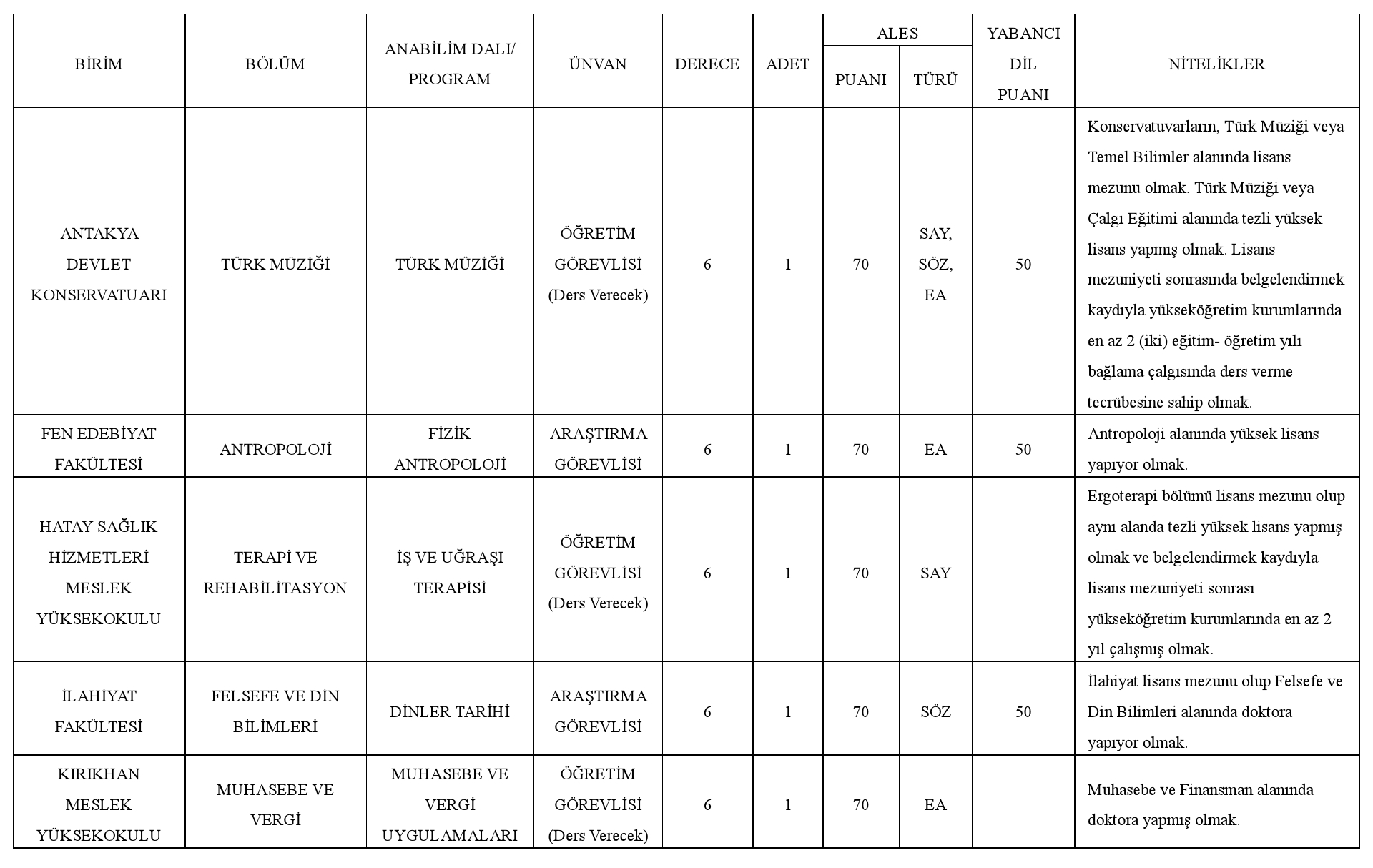 | BİRİM | BÖLÜM | ANABİLİM DALI/ PROGRAM | ÜNVAN | DERECE | ADET | ALES PUANI | ALES TÜRÜ | YABANCI DİL PUANI | NİTELİKLER |
|---|---|---|---|---|---|---|---|---|---|
| ANTAKYA DEVLET KONSERVATUARI | TÜRK MÜZİĞİ | TÜRK MÜZİĞİ | ÖĞRETİM GÖREVLİSİ (Ders Verecek) | 6 | 1 | 70 | SAY, SÖZ, EA | 50 | Konservatuvarların, Türk Müziği veya Temel Bilimler alanında lisans mezunu olmak. Türk Müziği veya Çalgı Eğitimi alanında tezli yüksek lisans yapmış olmak. Lisans mezuniyeti sonrasında belgelendirmek kaydıyla yükseköğretim kurumlarında en az 2 (iki) eğitim- öğretim yılı bağlama çalgısında ders verme tecrübesine sahip olmak. |
| FEN EDEBİYAT FAKÜLTESİ | ANTROPOLOJİ | FİZİK ANTROPOLOJİ | ARAŞTIRMA GÖREVLİSİ | 6 | 1 | 70 | EA | 50 | Antropoloji alanında yüksek lisans yapıyor olmak. |
| HATAY SAĞLIK HİZMETLERİ MESLEK YÜKSEKOKULU | TERAPİ VE REHABİLİTASYON | İŞ VE UĞRAŞI TERAPİSİ | ÖĞRETİM GÖREVLİSİ (Ders Verecek) | 6 | 1 | 70 | SAY | | Ergoterapi bölümü lisans mezunu olup aynı alanda tezli yüksek lisans yapmış olmak ve belgelendirmek kaydıyla lisans mezuniyeti sonrası yükseköğretim kurumlarında en az 2 yıl çalışmış olmak. |
| İLAHİYAT FAKÜLTESİ | FELSEFE VE DİN BİLİMLERİ | DİNLER TARİHİ | ARAŞTIRMA GÖREVLİSİ | 6 | 1 | 70 | SÖZ | 50 | İlahiyat lisans mezunu olup Felsefe ve Din Bilimleri alanında doktora yapıyor olmak. |
| KIRIKHAN MESLEK YÜKSEKOKULU | MUHASEBE VE VERGİ | MUHASEBE VE VERGİ UYGULAMALARI | ÖĞRETİM GÖREVLİSİ (Ders Verecek) | 6 | 1 | 70 | EA | | Muhasebe ve Finansman alanında doktora yapmış olmak. |